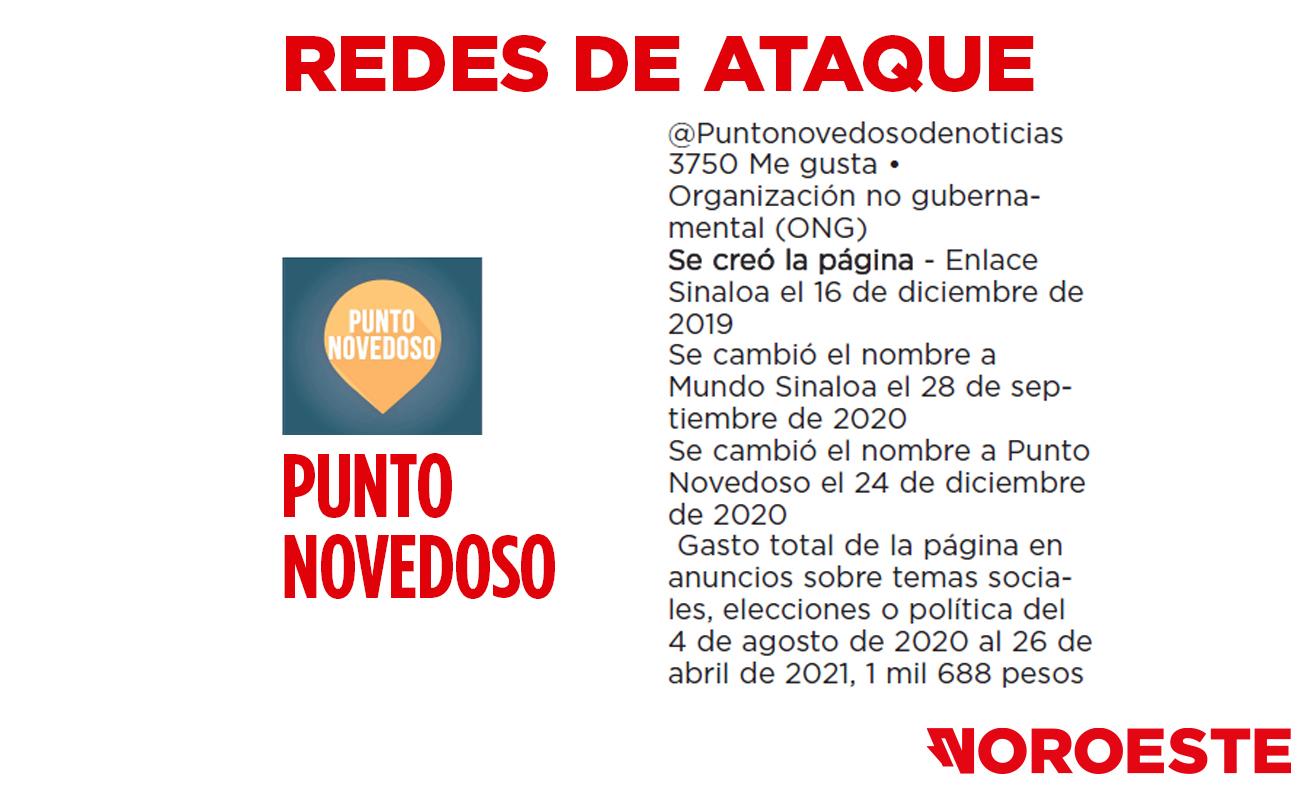 REDES DE ATAQUE

PUNTO
NOVEDOSO

PUNTO
NOVEDOSO

@Puntonovedosodenoticias
3750 Me gusta •
Organización no gubernamental (ONG)
Se creó la página - Enlace Sinaloa el 16 de diciembre de 2019
Se cambió el nombre a Mundo Sinaloa el 28 de septiembre de 2020
Se cambió el nombre a Punto Novedoso el 24 de diciembre de 2020
Gasto total de la página en anuncios sobre temas sociales, elecciones o política del 4 de agosto de 2020 al 26 de abril de 2021, 1 mil 688 pesos

NOROESTE